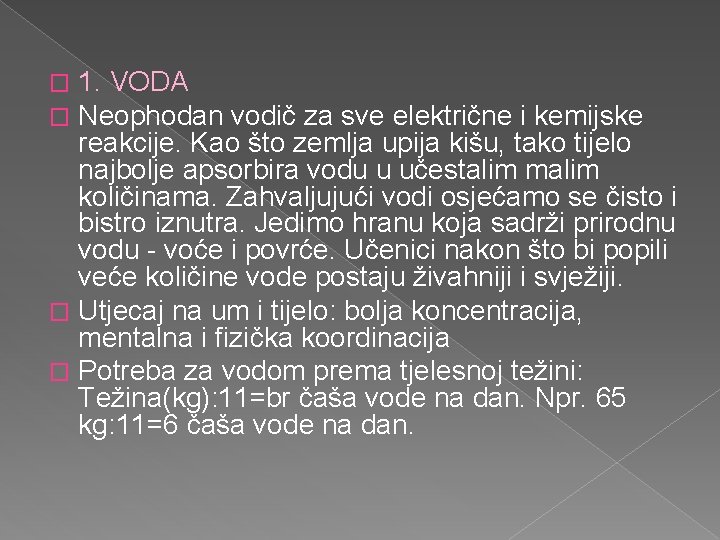 1. VODA

Neophodan vodič za sve električne i kemijske reakcije. Kao što zemlja upija kišu, tako tijelo najbolje apsorbira vodu u učestalim malim količinama. Zahvaljujući vodi osjećamo se čisto i bistro iznutra. Jedimo hranu koja sadrži prirodnu vodu - voće i povrće. Učenici nakon što bi popili veće količine vode postaju živahniji i svježiji.

Utjecaj na um i tijelo: bolja koncentracija, mentalna i fizička koordinacija

Potreba za vodom prema tjelesnoj težini: Težina(kg):11=br čaša vode na dan. Npr. 65 kg:11=6 čaša vode na dan.